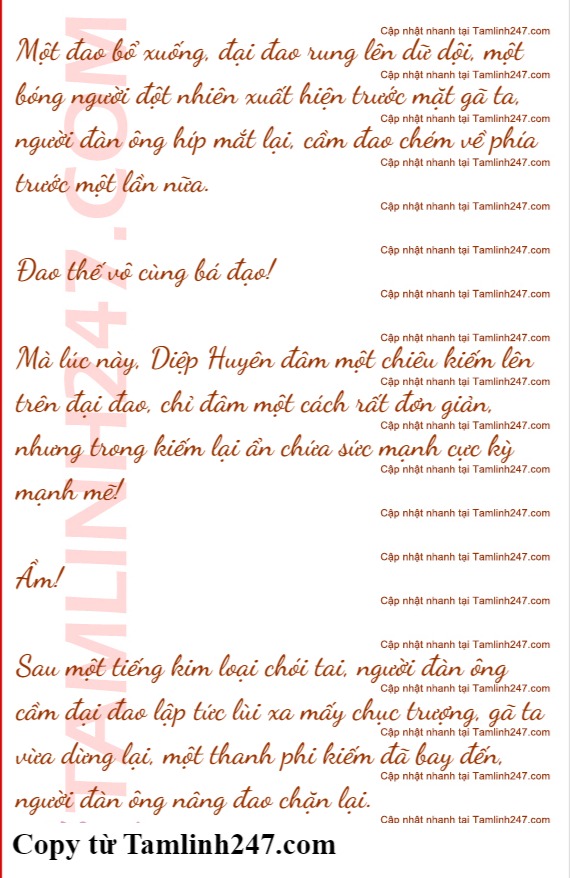 Một đao bổ xuống, đại đao rung lên dữ dội, một bóng người đột nhiên xuất hiện trước mặt gã ta, người đàn ông híp mắt lại, cầm đao chém về phía trước một lần nữa.

Đao thế vô cùng bá đạo!

Mà lúc này, Diệp Huyên đâm một chiêu kiếm lên trên đại đao, chỉ đâm một cách rất đơn giản, nhưng trong kiếm lại ẩn chứa sức mạnh cực kỳ mạnh mẽ!

Ầm!

Sau một tiếng kim loại chói tai, người đàn ông cầm đại đao lập tức lùi xa mấy chục trượng, gã ta vừa dừng lại, một thanh phi kiếm đã bay đến, người đàn ông nâng đao chặn lại.

Copy từ Tamlinh247.com

Cập nhật nhanh tại Tamlinh247.com

TAMLINH247.COM